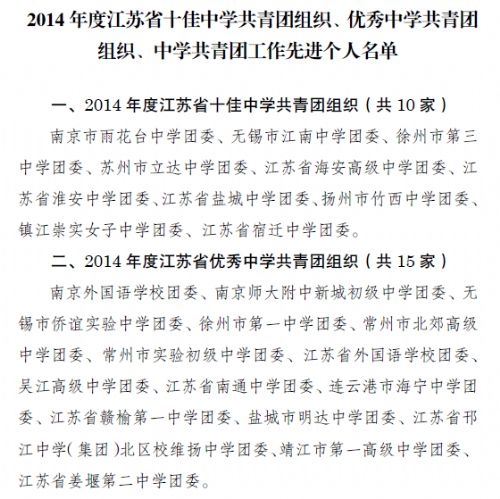 2014 年度江苏省十佳中学共青团组织、优秀中学共青团组织、中学共青团工作先进个人名单

一、2014 年度江苏省十佳中学共青团组织（共 10 家）

南京市雨花台中学团委、无锡市江南中学团委、徐州市第三中学团委、苏州市立达中学团委、江苏省海安高级中学团委、江苏省淮安中学团委、江苏省盐城中学团委、扬州市竹西中学团委、镇江崇实女子中学团委、江苏省宿迁中学团委。

二、2014 年度江苏省优秀中学共青团组织（共 15 家）

南京外国语学校团委、南京师大附中新城初级中学团委、无锡市侨谊实验中学团委、徐州市第一中学团委、常州市北郊高级中学团委、常州市实验初级中学团委、江苏省外国语学校团委、吴江高级中学团委、江苏省南通中学团委、连云港市海宁中学团委、江苏省赣榆第一中学团委、盐城市明达中学团委、江苏省邗江中学（集团）北区校维扬中学团委、靖江市第一高级中学团委、江苏省姜堰第二中学团委。